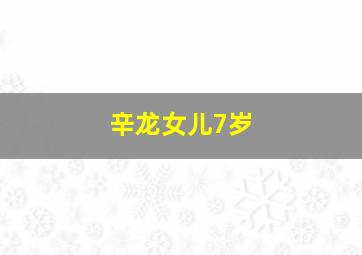 辛龙女儿7岁